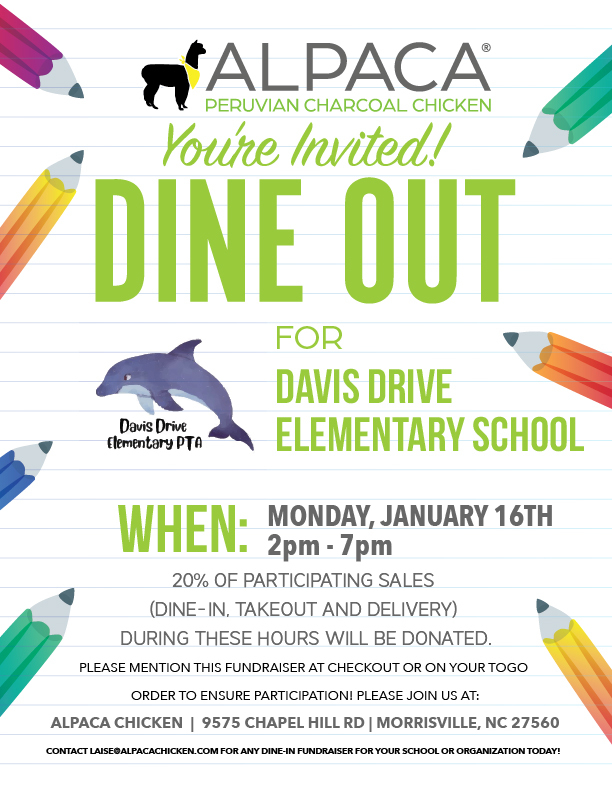 ALPACA®
PERUVIAN CHARCOAL CHICKEN

You're Invited!

DINE OUT

FOR

Davis Drive Elementary PTA

DAVIS DRIVE ELEMENTARY SCHOOL

WHEN: MONDAY, JANUARY 16TH 2pm - 7pm

20% OF PARTICIPATING SALES (DINE-IN, TAKEOUT AND DELIVERY) DURING THESE HOURS WILL BE DONATED.

PLEASE MENTION THIS FUNDRAISER AT CHECKOUT OR ON YOUR TOGO ORDER TO ENSURE PARTICIPATION! PLEASE JOIN US AT:

ALPACA CHICKEN | 9575 CHAPEL HILL RD | MORRISVILLE, NC 27560

CONTACT LAISE@ALPACACHICKEN.COM FOR ANY DINE-IN FUNDRAISER FOR YOUR SCHOOL OR ORGANIZATION TODAY!